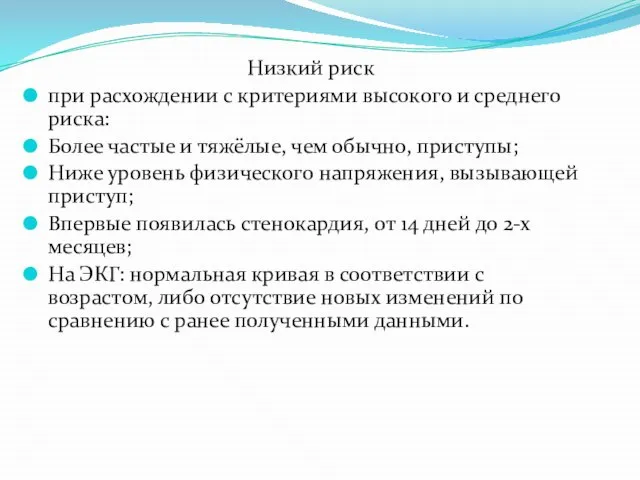 Низкий риск

при расхождении с критериями высокого и среднего риска:

Более частые и тяжёлые, чем обычно, приступы;

Ниже уровень физического напряжения, вызывающей приступ;

Впервые появилась стенокардия, от 14 дней до 2-х месяцев;

На ЭКГ: нормальная кривая в соответствии с возрастом, либо отсутствие новых изменений по сравнению с ранее полученными данными.